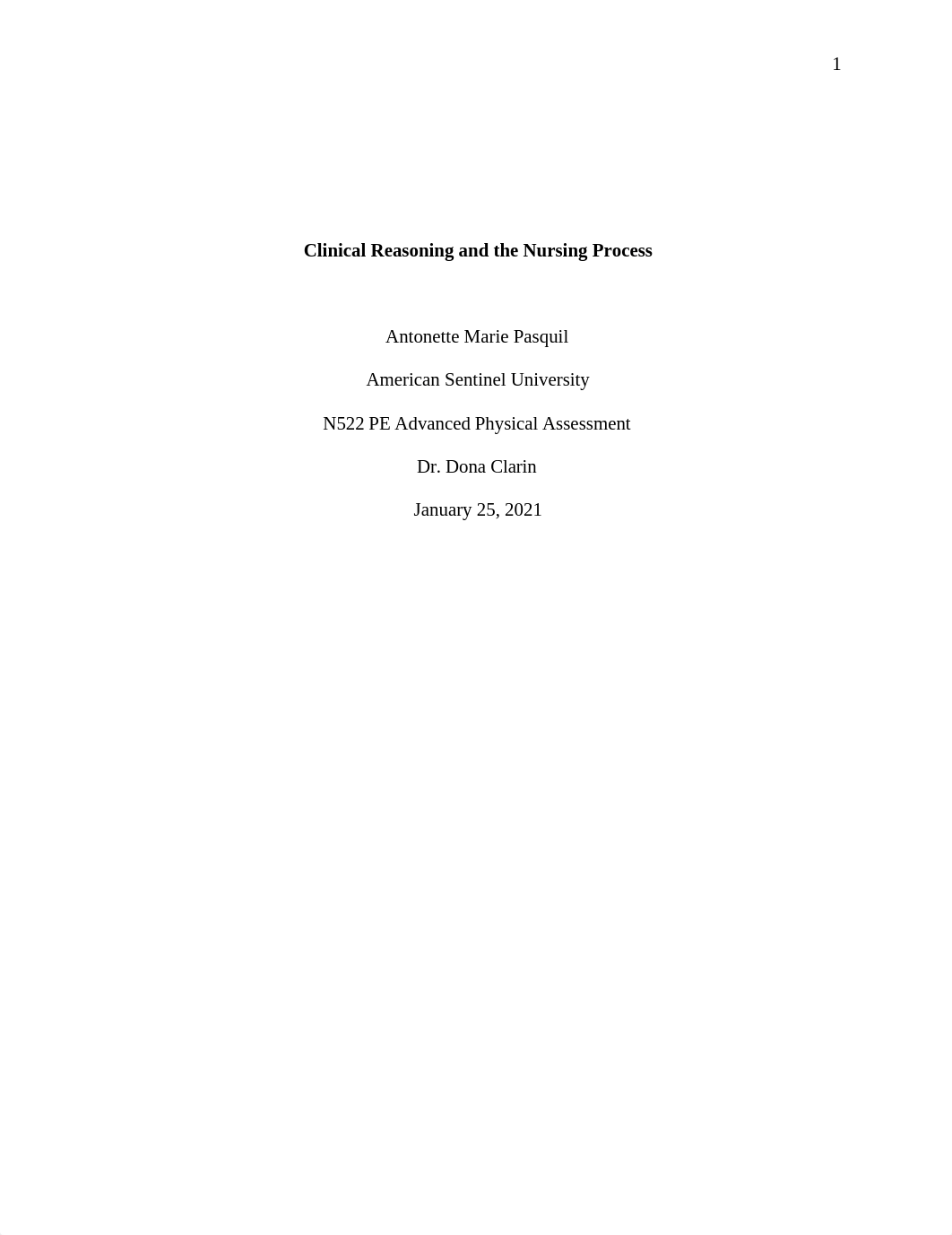 1

Clinical Reasoning and the Nursing Process

Antonette Marie Pasquil

American Sentinel University

N522 PE Advanced Physical Assessment

Dr. Dona Clarin

January 25, 2021